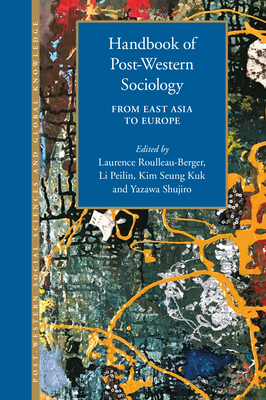 POST-WESTERN SOCIAL SCIENCES AND GLOBAL KNOWLEDGE

Handbook of Post-Western Sociology

FROM EAST ASIA TO EUROPE

Edited by
Laurence Roulleau-Berger, Li Peilin, Kim Seung Kuk and Yazawa Shujiro